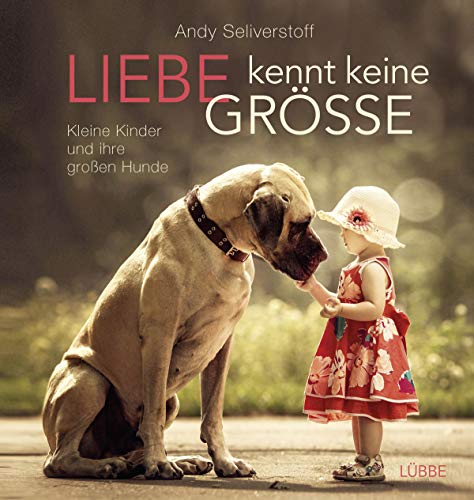 Andy Seliverstoff

LIEBE kennt keine GRÖSSE

Kleine Kinder und ihre großen Hunde

LÜBBE